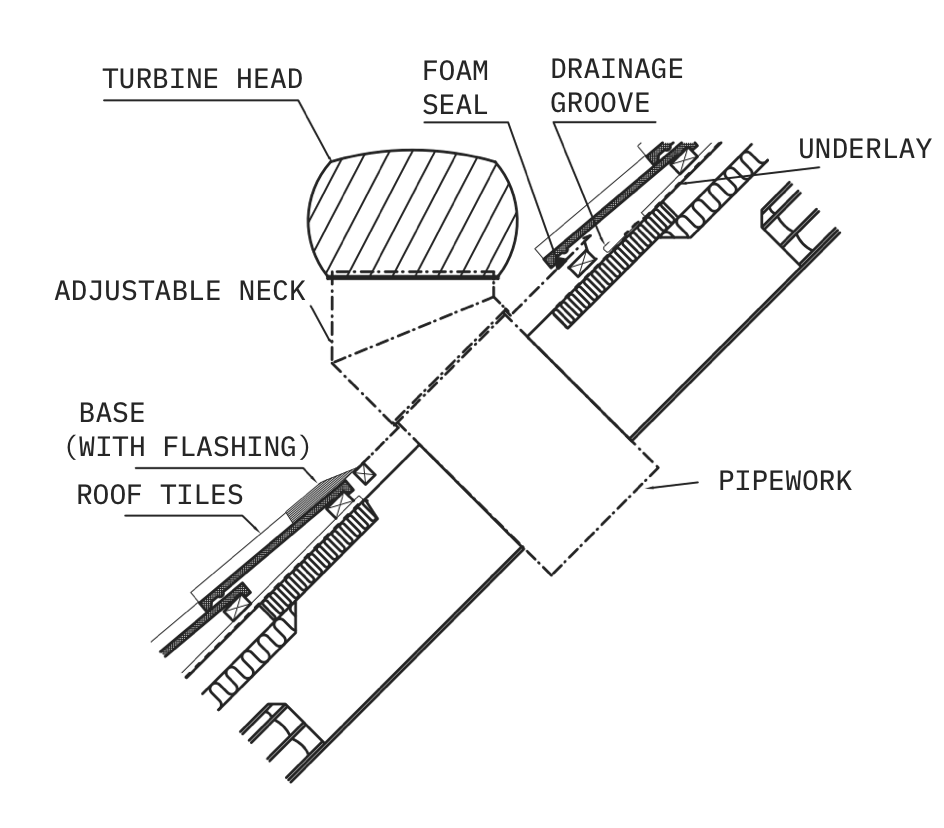 TURBINE HEAD

FOAM SEAL

DRAINAGE GROOVE

UNDERLAY

ADJUSTABLE NECK

BASE (WITH FLASHING)

ROOF TILES

PIPEWORK